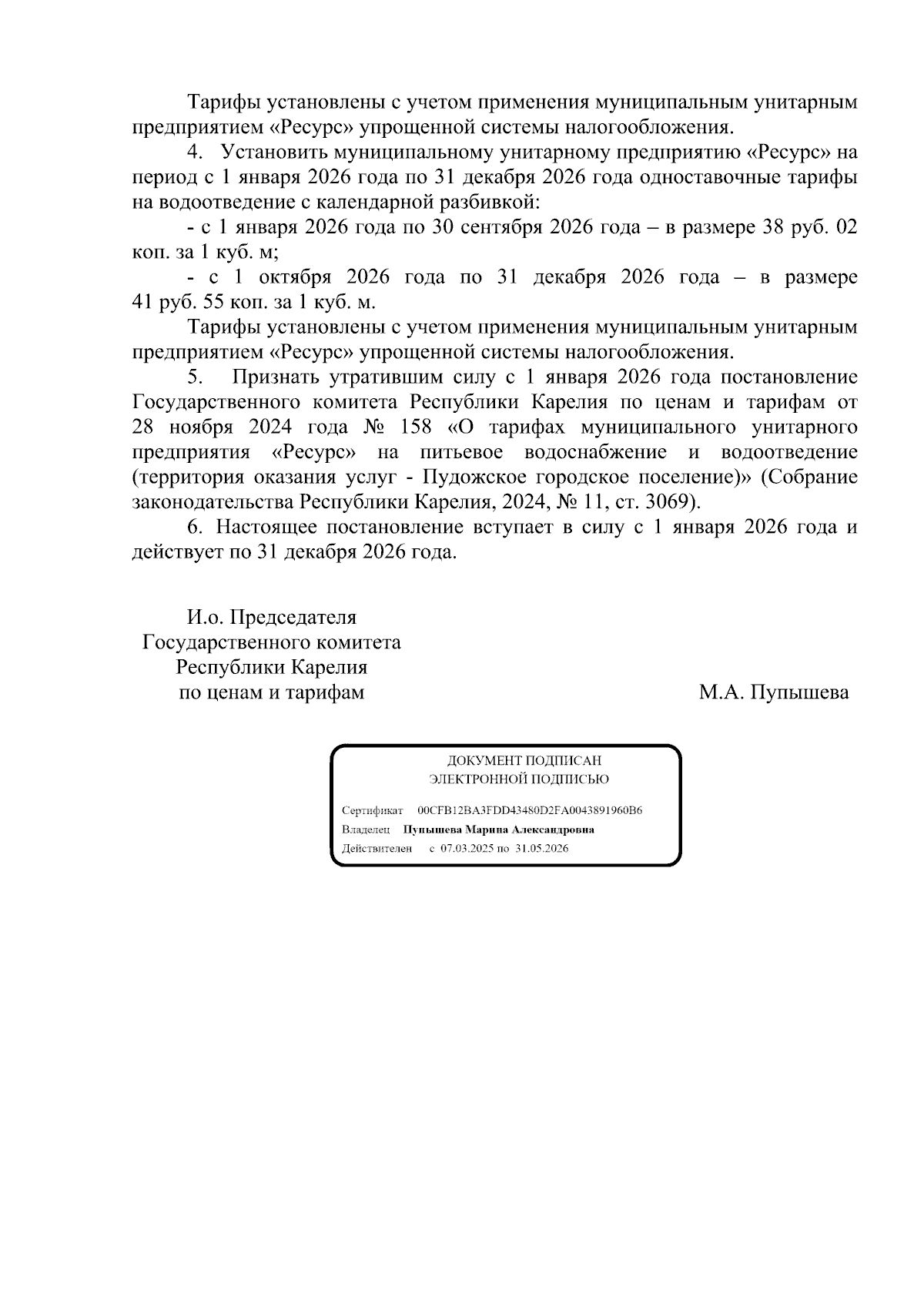 Тарифы установлены с учетом применения муниципальным унитарным предприятием «Ресурс» упрощенной системы налогообложения.

4. Установить муниципальному унитарному предприятию «Ресурс» на период с 1 января 2026 года по 31 декабря 2026 года одноставочные тарифы на водоотведение с календарной разбивкой:

- с 1 января 2026 года по 30 сентября 2026 года – в размере 38 руб. 02 коп. за 1 куб. м;

- с 1 октября 2026 года по 31 декабря 2026 года – в размере 41 руб. 55 коп. за 1 куб. м.

Тарифы установлены с учетом применения муниципальным унитарным предприятием «Ресурс» упрощенной системы налогообложения.

5. Признать утратившим силу с 1 января 2026 года постановление Государственного комитета Республики Карелия по ценам и тарифам от 28 ноября 2024 года № 158 «О тарифах муниципального унитарного предприятия «Ресурс» на питьевое водоснабжение и водоотведение (территория оказания услуг - Пудожское городское поселение)» (Собрание законодательства Республики Карелия, 2024, № 11, ст. 3069).

6. Настоящее постановление вступает в силу с 1 января 2026 года и действует по 31 декабря 2026 года.

И.о. Председателя
Государственного комитета
Республики Карелия
по ценам и тарифам

М.А. Пупышева

ДОКУМЕНТ ПОДПИСАН
ЭЛЕКТРОННОЙ ПОДПИСЬЮ

Сертификат 00CFB12BA3FDD43480D2FA0043891960B6
Владелец Пупышева Марина Александровна
Действителен с 07.03.2025 по 31.05.2026